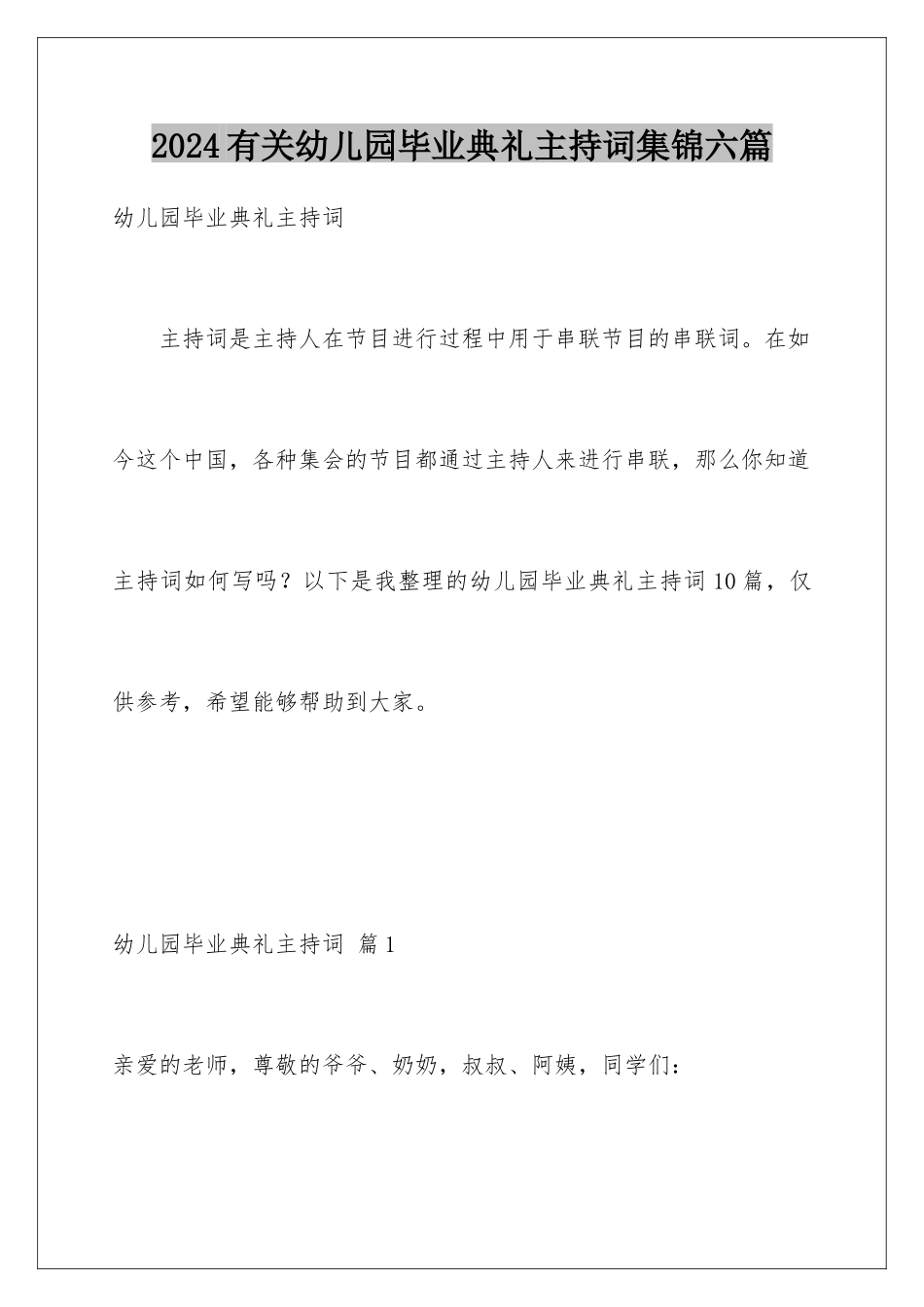 2024有关幼儿园毕业典礼主持词集锦六篇

幼儿园毕业典礼主持词

主持词是主持人在节目进行过程中用于串联节目的串联词。在如今这个中国，各种集会的节目都通过主持人来进行串联，那么你知道主持词如何写吗？以下是我整理的幼儿园毕业典礼主持词10篇，仅供参考，希望能够帮助到大家。

幼儿园毕业典礼主持词 篇1

亲爱的老师，尊敬的爷爷、奶奶，叔叔、阿姨，同学们：